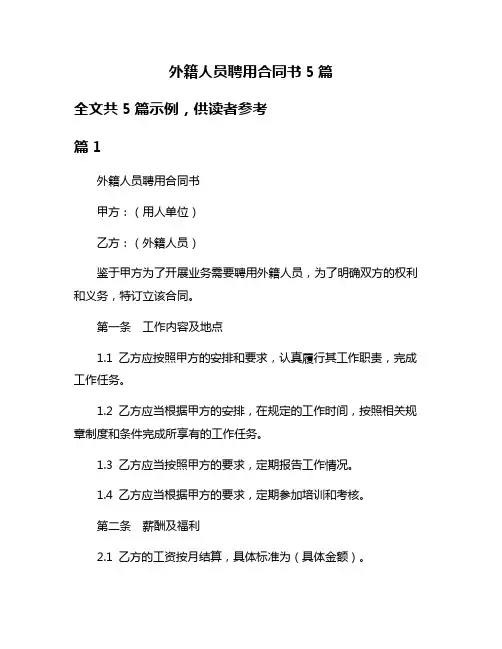 外籍人员聘用合同书 5 篇

全文共 5 篇示例，供读者参考

篇 1

外籍人员聘用合同书

甲方：（用人单位）

乙方：（外籍人员）

鉴于甲方为了开展业务需要聘用外籍人员，为了明确双方的权利和义务，特订立该合同。

第一条　工作内容及地点

1.1 乙方应按照甲方的安排和要求，认真履行其工作职责，完成工作任务。

1.2 乙方应当根据甲方的安排，在规定的工作时间，按照相关规章制度和条件完成所享有的工作任务。

1.3 乙方应当按照甲方的要求，定期报告工作情况。

1.4 乙方应当根据甲方的要求，定期参加培训和考核。

第二条　薪酬及福利

2.1 乙方的工资按月结算，具体标准为（具体金额）。